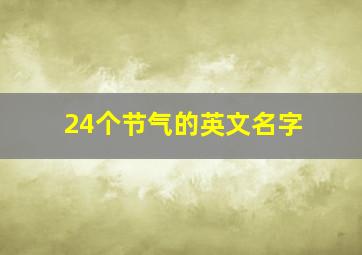 24个节气的英文名字